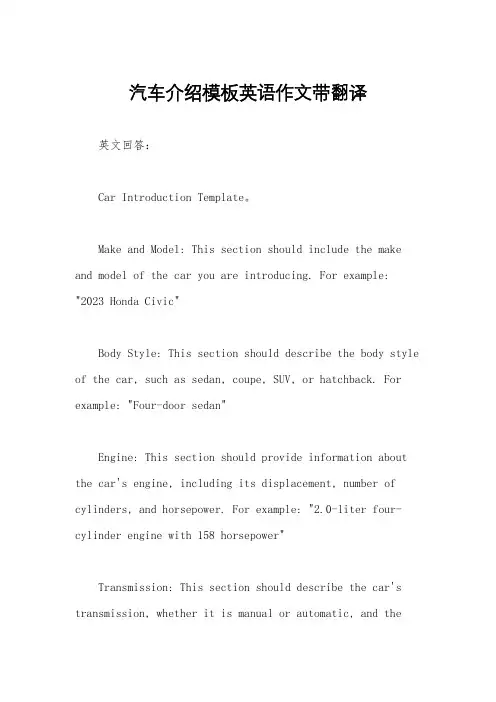 汽车介绍模板英语作文带翻译

英文回答：

Car Introduction Template。

Make and Model: This section should include the make and model of the car you are introducing. For example: "2023 Honda Civic"

Body Style: This section should describe the body style of the car, such as sedan, coupe, SUV, or hatchback. For example: "Four-door sedan"

Engine: This section should provide information about the car's engine, including its displacement, number of cylinders, and horsepower. For example: "2.0-liter four-cylinder engine with 158 horsepower"

Transmission: This section should describe the car's transmission, whether it is manual or automatic, and the